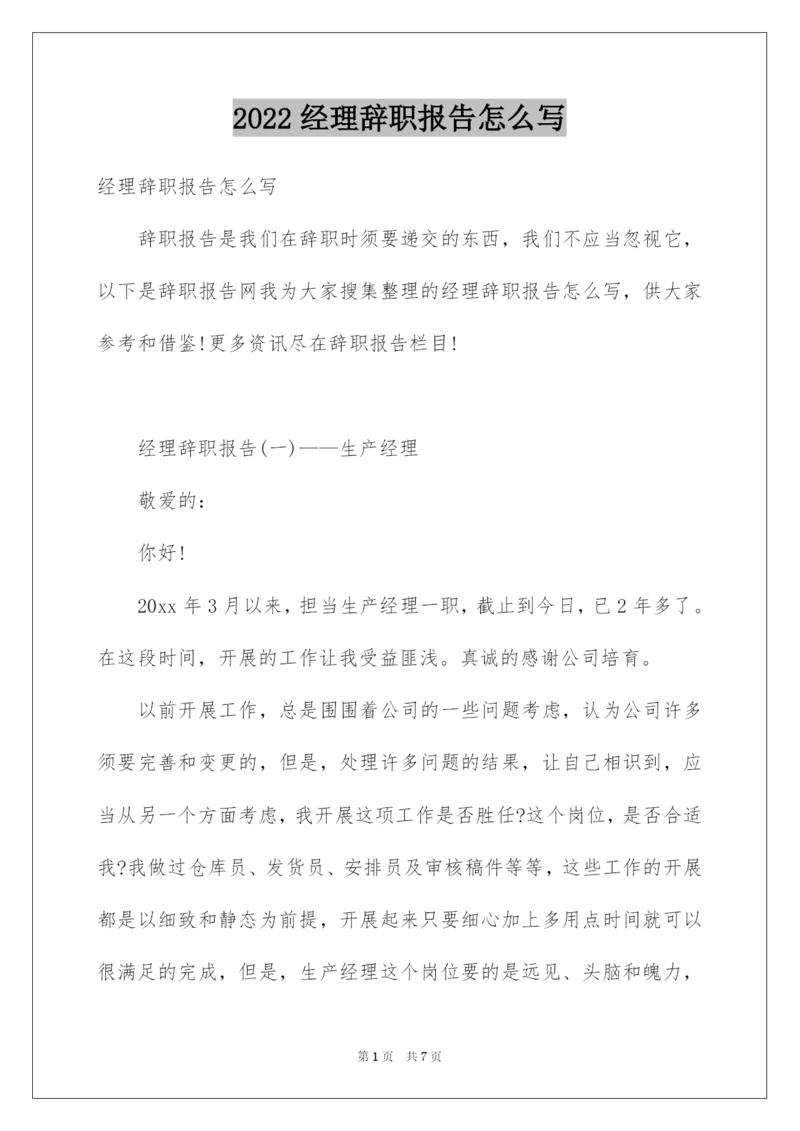 2022 经理辞职报告怎么写

经理辞职报告怎么写

辞职报告是我们在辞职时须要递交的东西，我们不应当忽视它，以下是辞职报告网我为大家搜集整理的经理辞职报告怎么写，供大家参考和借鉴!更多资讯尽在辞职报告栏目!

经理辞职报告(一)——生产经理

敬爱的：

你好!

20xx 年 3 月以来，担当生产经理一职，截止到今日，已 2 年多了。在这段时间，开展的工作让我受益匪浅。真诚的感谢公司培育。

以前开展工作，总是围围着公司的一些问题考虑，认为公司许多须要完善和变更的，但是，处理许多问题的结果，让自己相识到，应当从另一个方面考虑，我开展这项工作是否胜任?这个岗位，是否合适我?我做过仓库员、发货员、安排员及审核稿件等等，这些工作的开展都是以细致和静态为前提，开展起来只要细心加上多用点时间就可以很满足的完成，但是，生产经理这个岗位要的是远见、头脑和魄力，

第 1 页 共 7 页